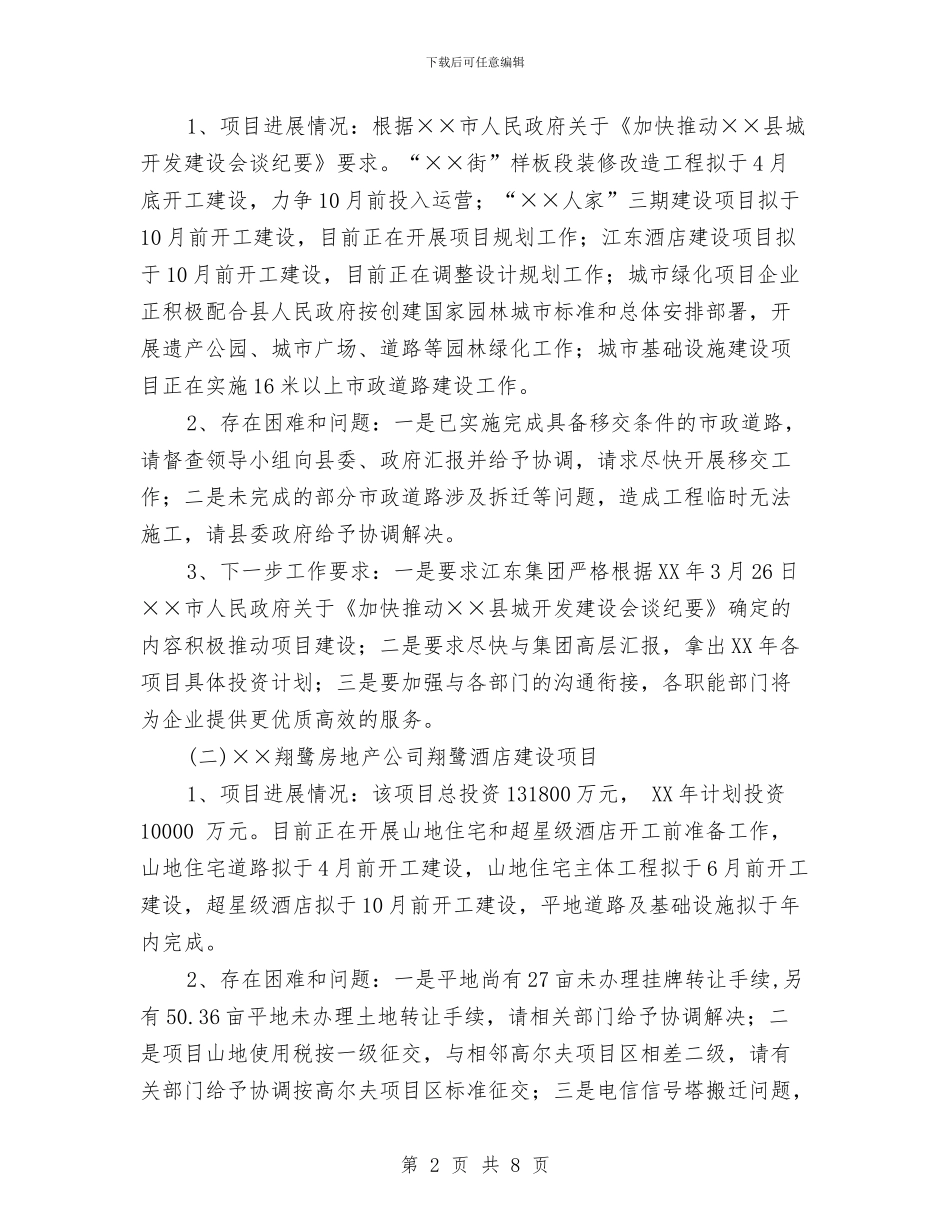 下载后可任意编辑

1、项目进展情况：根据××市人民政府关于《加快推动××县城开发建设会谈纪要》要求。“××街”样板段装修改造工程拟于4月底开工建设，力争10月前投入运营；“××人家”三期建设项目拟于10月前开工建设，目前正在开展项目规划工作；江东酒店建设项目拟于10月前开工建设，目前正在调整设计规划工作；城市绿化项目企业正积极配合县人民政府按创建国家园林城市标准和总体安排部署，开展遗产公园、城市广场、道路等园林绿化工作；城市基础设施建设项目正在实施16米以上市政道路建设工作。

2、存在困难和问题：一是已实施完成具备移交条件的市政道路，请督查领导小组向县委、政府汇报并给予协调，请求尽快开展移交工作；二是未完成的部分市政道路涉及拆迁等问题，造成工程临时无法施工，请县委政府给予协调解决。

3、下一步工作要求：一是要求江东集团严格根据XX年3月26日××市人民政府关于《加快推动××县城开发建设会谈纪要》确定的内容积极推动项目建设；二是要求尽快与集团高层汇报，拿出XX年各项目具体投资计划；三是要加强与各部门的沟通衔接，各职能部门将为企业提供更优质高效的服务。

(二)××翔鹭房地产公司翔鹭酒店建设项目

1、项目进展情况：该项目总投资131800万元， XX年计划投资10000 万元。目前正在开展山地住宅和超星级酒店开工前准备工作，山地住宅道路拟于4月前开工建设，山地住宅主体工程拟于6月前开工建设，超星级酒店拟于10月前开工建设，平地道路及基础设施拟于年内完成。

2、存在困难和问题：一是平地尚有27亩未办理挂牌转让手续,另有50.36亩平地未办理土地转让手续，请相关部门给予协调解决；二是项目山地使用税按一级征交，与相邻高尔夫项目区相差二级，请有关部门给予协调按高尔夫项目区标准征交；三是电信信号塔搬迁问题，

第 2 页 共 8 页